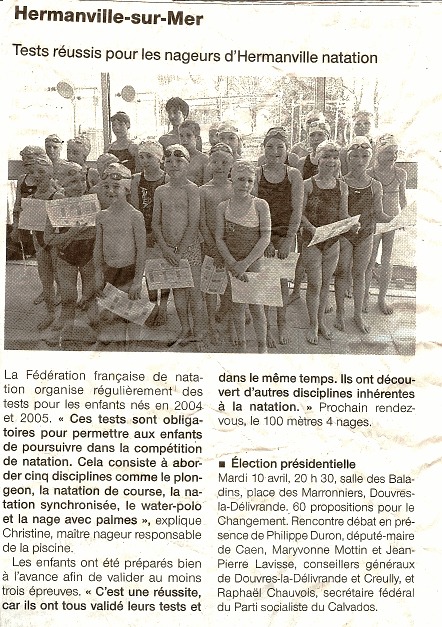 Hermanville-sur-Mer

Tests réussis pour les nageurs d'Hermanville natation

La Fédération française de natation organise régulièrement des tests pour les enfants nés en 2004 et 2005. « Ces tests sont obligatoires pour permettre aux enfants de poursuivre dans la compétition de natation. Cela consiste à aborder cinq disciplines comme le plongeon, la natation de course, la natation synchronisée, le water-polo et la nage avec palmes », explique Christine, maître nageur responsable de la piscine.

Les enfants ont été préparés bien à l'avance afin de valider au moins trois épreuves. « C'est une réussite, car ils ont tous validé leurs tests et dans le même temps. Ils ont découvert d'autres disciplines inhérentes à la natation. » Prochain rendez-vous, le 100 mètres 4 nages.

■ Élection présidentielle
Mardi 10 avril, 20 h 30, salle des Baladins, place des Marronniers, Douvres-la-Délivrande. 60 propositions pour le Changement. Rencontre débat en présence de Philippe Duron, député-maire de Caen, Maryvonne Mottin et Jean-Pierre Lavisse, conseillers généraux de Douvres-la-Délivrande et Creully, et Raphaël Chauvois, secrétaire fédéral du Parti socialiste du Calvados.